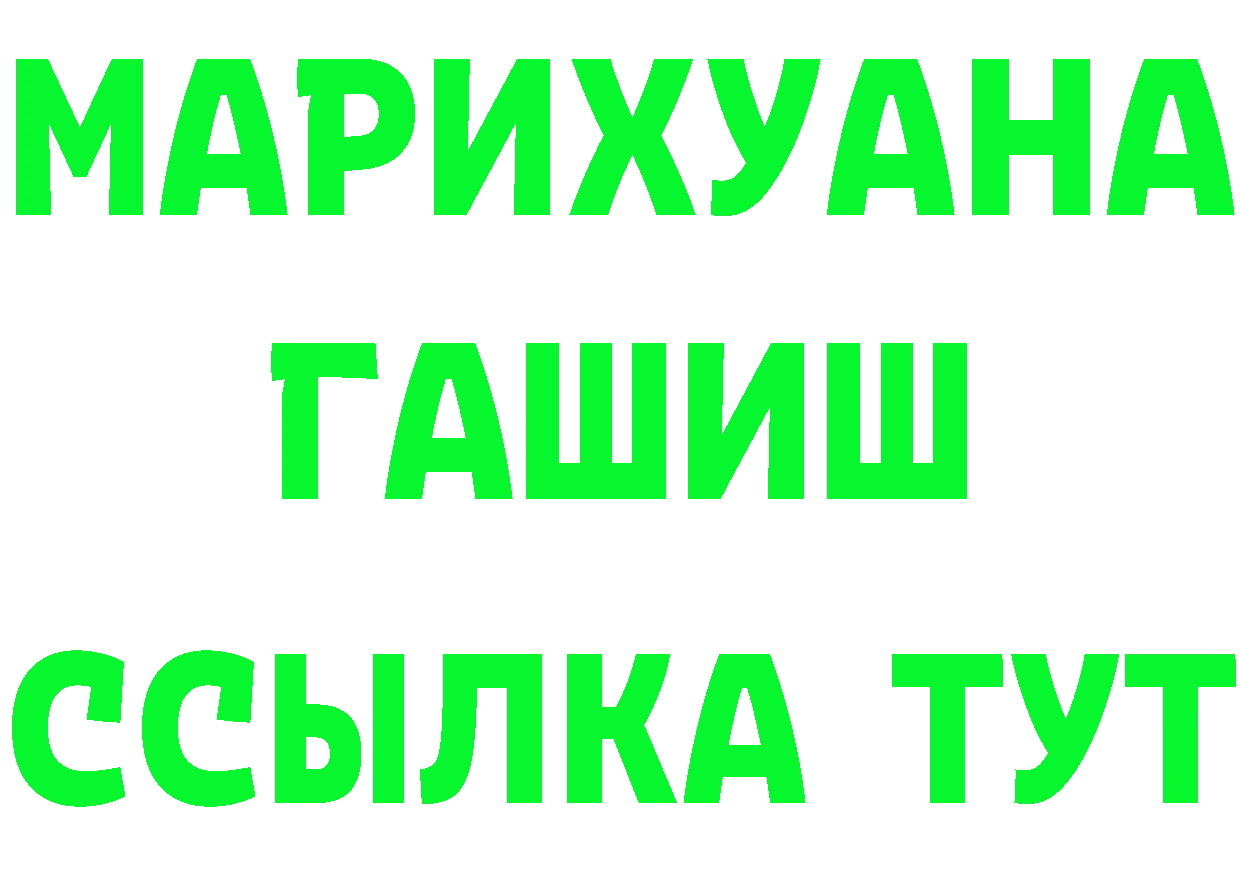 МАРИХУАНА
ГАШИШ
ССЫЛКА ТУТ